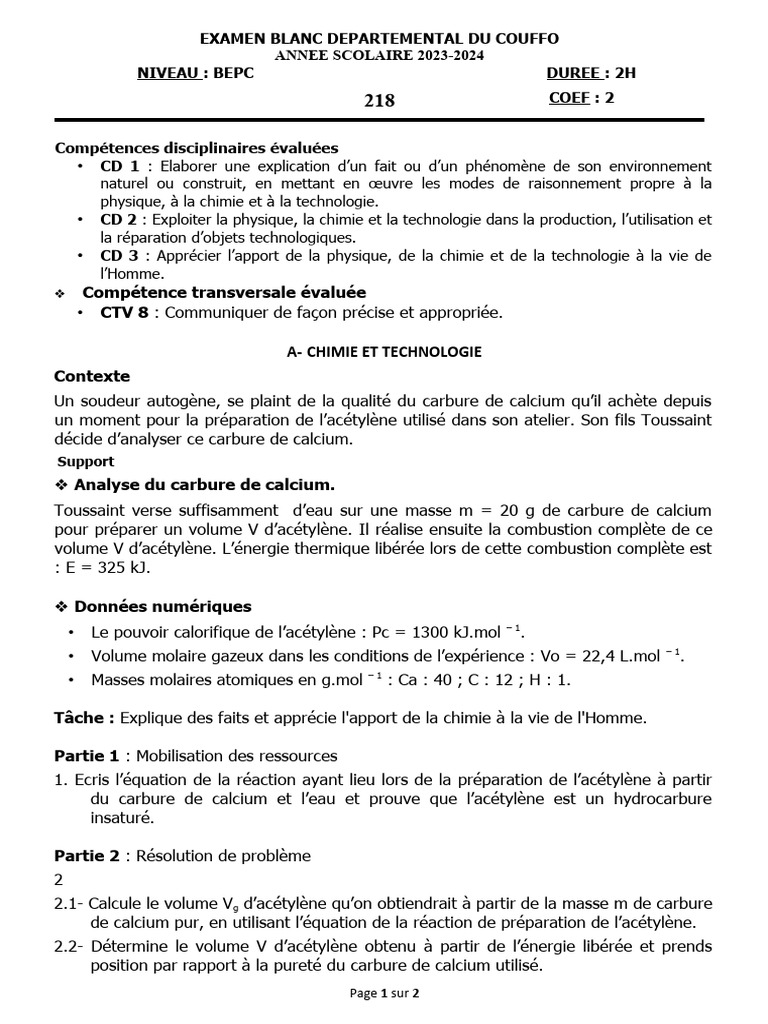 EXAMEN BLANC DEPARTEMENTAL DU COUFFO
ANNEE SCOLAIRE 2023-2024

NIVEAU : BEPC

DUREE : 2H

218

COEF : 2

Compétences disciplinaires évaluées

• CD 1 : Elaborer une explication d'un fait ou d'un phénomène de son environnement naturel ou construit, en mettant en œuvre les modes de raisonnement propre à la physique, à la chimie et à la technologie.
• CD 2 : Exploiter la physique, la chimie et la technologie dans la production, l'utilisation et la réparation d'objets technologiques.
• CD 3 : Apprécier l'apport de la physique, de la chimie et de la technologie à la vie de l'Homme.

❖ Compétence transversale évaluée

• CTV 8 : Communiquer de façon précise et appropriée.

A- CHIMIE ET TECHNOLOGIE

Contexte

Un soudeur autogène, se plaint de la qualité du carbure de calcium qu'il achète depuis un moment pour la préparation de l'acétylène utilisé dans son atelier. Son fils Toussaint décide d'analyser ce carbure de calcium.

Support

❖ Analyse du carbure de calcium.

Toussaint verse suffisamment d'eau sur une masse m = 20 g de carbure de calcium pour préparer un volume V d'acétylène. Il réalise ensuite la combustion complète de ce volume V d'acétylène. L'énergie thermique libérée lors de cette combustion complète est : E = 325 kJ.

❖ Données numériques

• Le pouvoir calorifique de l'acétylène : Pc = 1300 kJ.mol $^{-1}$.
• Volume molaire gazeux dans les conditions de l'expérience : Vo = 22,4 L.mol $^{-1}$.
• Masses molaires atomiques en g.mol $^{-1}$ : Ca : 40 ; C : 12 ; H : 1.

Tâche : Explique des faits et apprécie l'apport de la chimie à la vie de l'Homme.

Partie 1 : Mobilisation des ressources

1. Ecris l'équation de la réaction ayant lieu lors de la préparation de l'acétylène à partir du carbure de calcium et l'eau et prouve que l'acétylène est un hydrocarbure insaturé.

Partie 2 : Résolution de problème

2

2.1- Calcule le volume $V_g$ d'acétylène qu'on obtiendrait à partir de la masse m de carbure de calcium pur, en utilisant l'équation de la réaction de préparation de l'acétylène.

2.2- Détermine le volume V d'acétylène obtenu à partir de l'énergie libérée et prends position par rapport à la pureté du carbure de calcium utilisé.

Page 1 sur 2